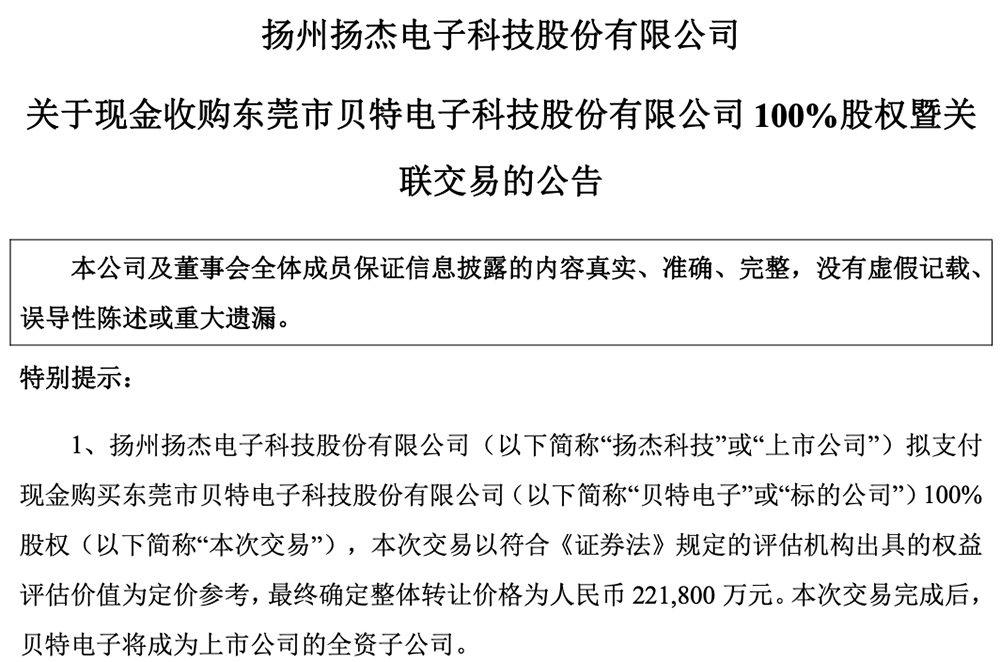 扬州扬杰电子科技股份有限公司

关于现金收购东莞市贝特电子科技股份有限公司100%股权暨关联交易的公告

本公司及董事会全体成员保证信息披露的内容真实、准确、完整，没有虚假记载、误导性陈述或重大遗漏。

特别提示：

1、扬州扬杰电子科技股份有限公司（以下简称“扬杰科技”或“上市公司”）拟支付现金购买东莞市贝特电子科技股份有限公司（以下简称“贝特电子”或“标的公司”）100%股权（以下简称“本次交易”），本次交易以符合《证券法》规定的评估机构出具的权益评估价值为定价参考，最终确定整体转让价格为人民币221,800万元。本次交易完成后，贝特电子将成为上市公司的全资子公司。